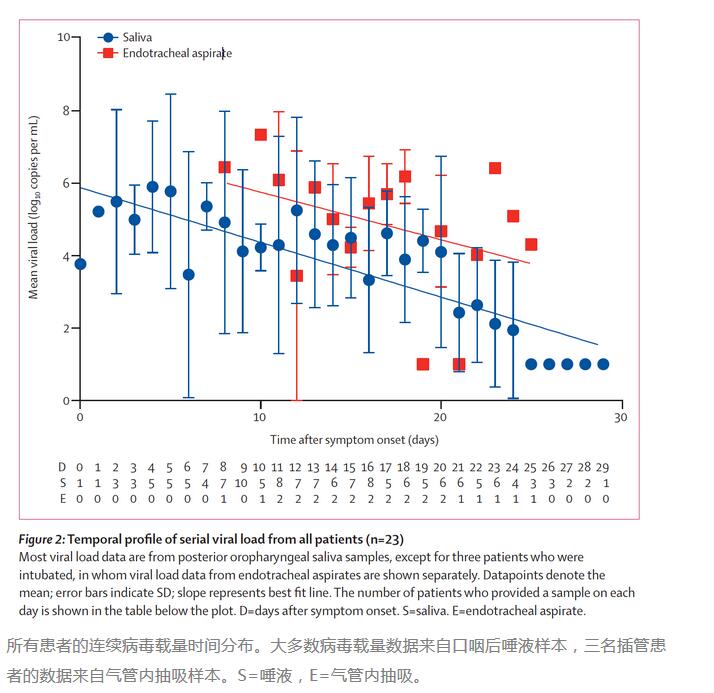 Saliva
Endotracheal aspirate

Mean viral load ($\log_{10}$ copies per mL)

10
8
6
4
2
0

0 10 20 30

Time after symptom onset (days)

| D | 0 | 1 | 2 | 3 | 4 | 5 | 6 | 7 | 8 | 9 | 10 | 11 | 12 | 13 | 14 | 15 | 16 | 17 | 18 | 19 | 20 | 21 | 22 | 23 | 24 | 25 | 26 | 27 | 28 | 29 |
|---|---|---|---|---|---|---|---|---|---|---|---|---|---|---|---|---|---|---|---|---|---|---|---|---|---|---|---|---|---|---|
| S | 1 | 1 | 3 | 3 | 5 | 5 | 5 | 4 | 7 | 10 | 5 | 8 | 7 | 7 | 6 | 7 | 8 | 5 | 6 | 5 | 6 | 6 | 5 | 6 | 4 | 3 | 3 | 2 | 2 | 1 |
| E | 0 | 0 | 0 | 0 | 0 | 0 | 0 | 0 | 1 | 0 | 1 | 2 | 2 | 2 | 2 | 2 | 2 | 2 | 2 | 2 | 2 | 1 | 1 | 1 | 1 | 1 | 0 | 0 | 0 | 0 |

Figure 2: Temporal profile of serial viral load from all patients (n=23)
Most viral load data are from posterior oropharyngeal saliva samples, except for three patients who were intubated, in whom viral load data from endotracheal aspirates are shown separately. Datapoints denote the mean; error bars indicate SD; slope represents best fit line. The number of patients who provided a sample on each day is shown in the table below the plot. D=days after symptom onset. S=saliva. E=endotracheal aspirate.

所有患者的连续病毒载量时间分布。大多数病毒载量数据来自口咽后唾液样本，三名插管患者的数据来自气管内抽吸样本。S=唾液，E=气管内抽吸。